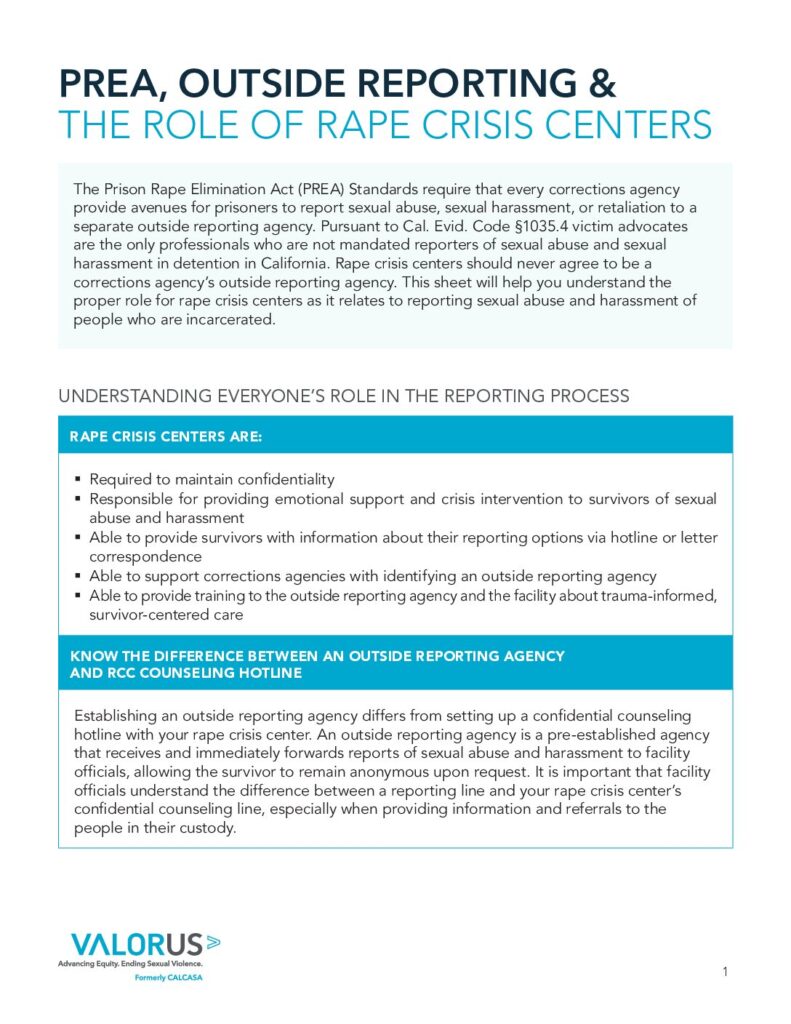 PREA, OUTSIDE REPORTING &
THE ROLE OF RAPE CRISIS CENTERS

The Prison Rape Elimination Act (PREA) Standards require that every corrections agency provide avenues for prisoners to report sexual abuse, sexual harassment, or retaliation to a separate outside reporting agency. Pursuant to Cal. Evid. Code §1035.4 victim advocates are the only professionals who are not mandated reporters of sexual abuse and sexual harassment in detention in California. Rape crisis centers should never agree to be a corrections agency's outside reporting agency. This sheet will help you understand the proper role for rape crisis centers as it relates to reporting sexual abuse and harassment of people who are incarcerated.

UNDERSTANDING EVERYONE'S ROLE IN THE REPORTING PROCESS

RAPE CRISIS CENTERS ARE:

▪ Required to maintain confidentiality
▪ Responsible for providing emotional support and crisis intervention to survivors of sexual abuse and harassment
▪ Able to provide survivors with information about their reporting options via hotline or letter correspondence
▪ Able to support corrections agencies with identifying an outside reporting agency
▪ Able to provide training to the outside reporting agency and the facility about trauma-informed, survivor-centered care

KNOW THE DIFFERENCE BETWEEN AN OUTSIDE REPORTING AGENCY AND RCC COUNSELING HOTLINE

Establishing an outside reporting agency differs from setting up a confidential counseling hotline with your rape crisis center. An outside reporting agency is a pre-established agency that receives and immediately forwards reports of sexual abuse and harassment to facility officials, allowing the survivor to remain anonymous upon request. It is important that facility officials understand the difference between a reporting line and your rape crisis center's confidential counseling line, especially when providing information and referrals to the people in their custody.

VALORUS
Advancing Equity. Ending Sexual Violence.
Formerly CALCASA

1